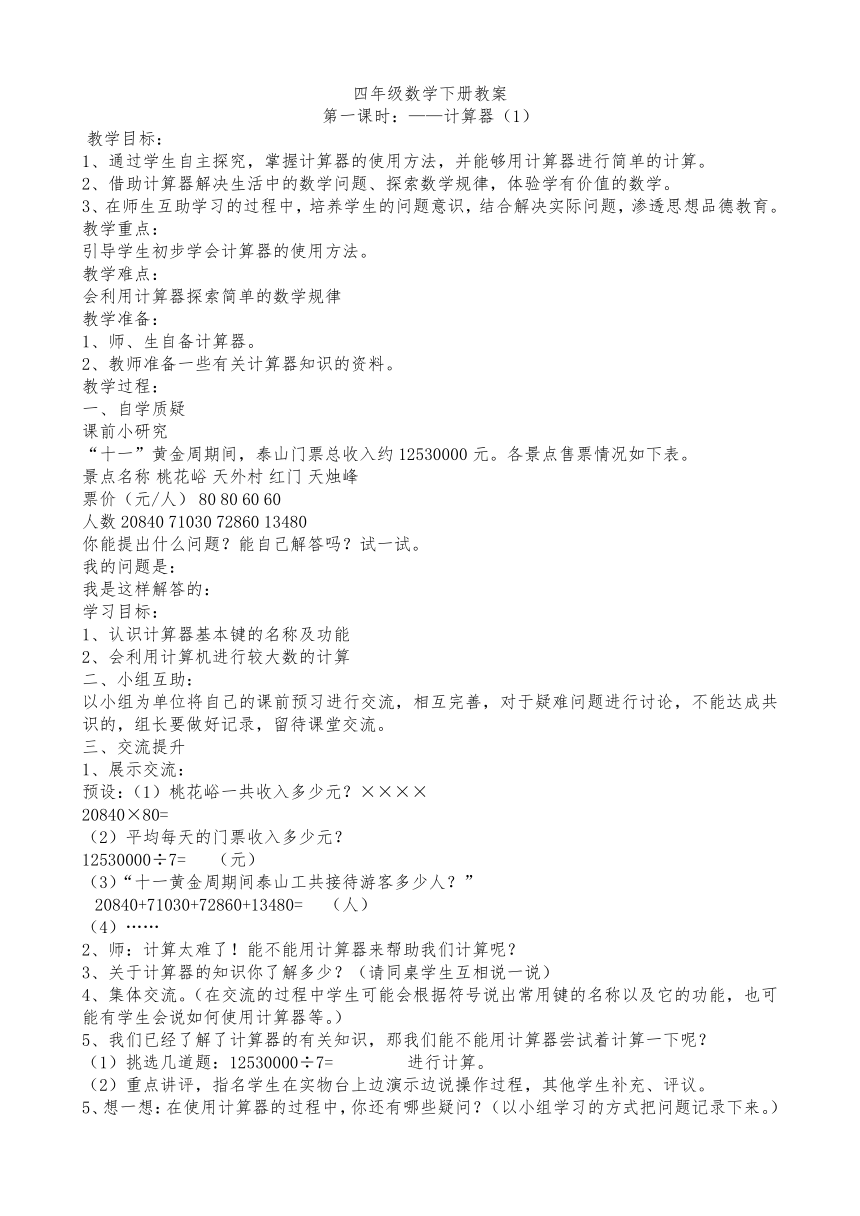 四年级数学下册教案
第一课时：——计算器（1）

教学目标：
1、通过学生自主探究，掌握计算器的使用方法，并能够用计算器进行简单的计算。
2、借助计算器解决生活中的数学问题、探索数学规律，体验学有价值的数学。
3、在师生互助学习的过程中，培养学生的问题意识，结合解决实际问题，渗透思想品德教育。
教学重点：
引导学生初步学会计算器的使用方法。
教学难点：
会利用计算器探索简单的数学规律
教学准备：
1、师、生自备计算器。
2、教师准备一些有关计算器知识的资料。
教学过程：
一、自学质疑
课前小研究
“十一”黄金周期间，泰山门票总收入约 12530000 元。各景点售票情况如下表。
景点名称 桃花峪 天外村 红门 天烛峰
票价（元/人） 80 80 60 60
人数 20840 71030 72860 13480
你能提出什么问题？能自己解答吗？试一试。
我的问题是：
我是这样解答的：
学习目标：
1、认识计算器基本键的名称及功能
2、会利用计算机进行较大数的计算
二、小组互助：
以小组为单位将自己的课前预习进行交流，相互完善，对于疑难问题进行讨论，不能达成共识的，组长要做好记录，留待课堂交流。
三、交流提升
1、展示交流：
预设：（1）桃花峪一共收入多少元？××××
20840×80=
（2）平均每天的门票收入多少元？
12530000÷7= （元）
（3）“十一黄金周期间泰山工共接待游客多少人？”
20840+71030+72860+13480= （人）
（4）……
2、师：计算太难了！能不能用计算器来帮助我们计算呢？
3、关于计算器的知识你了解多少？（请同桌学生互相说一说）
4、集体交流。（在交流的过程中学生可能会根据符号说出常用键的名称以及它的功能，也可能有学生会说如何使用计算器等。）
5、我们已经了解了计算器的有关知识，那我们能不能用计算器尝试着计算一下呢？
（1）挑选几道题：12530000÷7= 进行计算。
（2）重点讲评，指名学生在实物台上边演示边说操作过程，其他学生补充、评议。
5、想一想：在使用计算器的过程中，你还有哪些疑问？（以小组学习的方式把问题记录下来。）